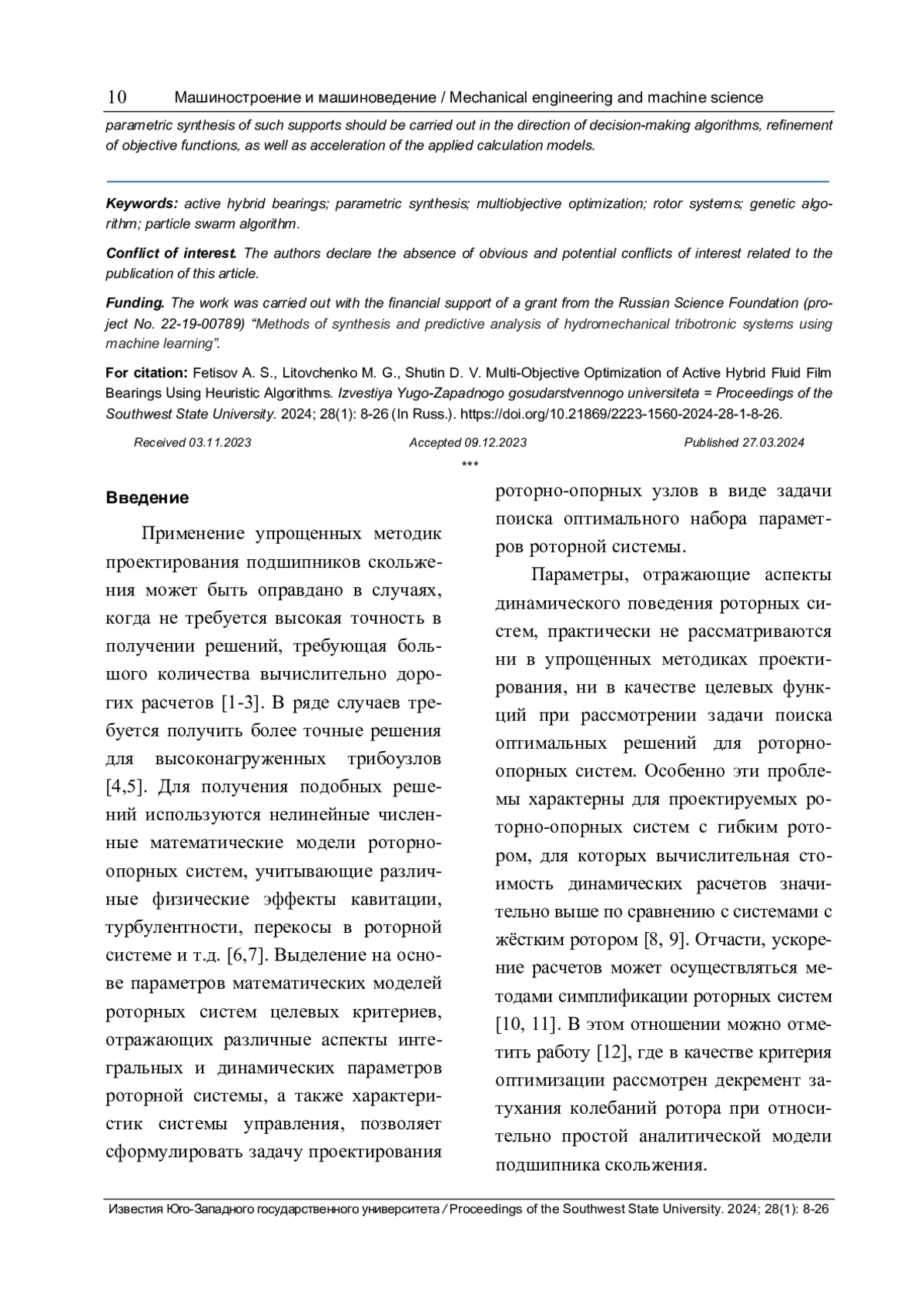 10 Машиностроение и машиноведение / Mechanical engineering and machine science

parametric synthesis of such supports should be carried out in the direction of decision-making algorithms, refinement of objective functions, as well as acceleration of the applied calculation models.

Keywords: active hybrid bearings; parametric synthesis; multiobjective optimization; rotor systems; genetic algorithm; particle swarm algorithm.

Conflict of interest. The authors declare the absence of obvious and potential conflicts of interest related to the publication of this article.

Funding. The work was carried out with the financial support of a grant from the Russian Science Foundation (project No. 22-19-00789) “Methods of synthesis and predictive analysis of hydromechanical tribotronic systems using machine learning”.

For citation: Fetisov A. S., Litovchenko M. G., Shutin D. V. Multi-Objective Optimization of Active Hybrid Fluid Film Bearings Using Heuristic Algorithms. Izvestiya Yugo-Zapadnogo gosudarstvennogo universiteta = Proceedings of the Southwest State University. 2024; 28(1): 8-26 (In Russ.). https://doi.org/10.21869/2223-1560-2024-28-1-8-26.

Received 03.11.2023 Accepted 09.12.2023 Published 27.03.2024

***

Введение

Применение упрощенных методик проектирования подшипников скольжения может быть оправдано в случаях, когда не требуется высокая точность в получении решений, требующая большого количества вычислительно дорогих расчетов [1-3]. В ряде случаев требуется получить более точные решения для высоконагруженных трибоузлов [4,5]. Для получения подобных решений используются нелинейные численные математические модели роторно-опорных систем, учитывающие различные физические эффекты кавитации, турбулентности, перекосы в роторной системе и т.д. [6,7]. Выделение на основе параметров математических моделей роторных систем целевых критериев, отражающих различные аспекты интегральных и динамических параметров роторной системы, а также характеристик системы управления, позволяет сформулировать задачу проектирования роторно-опорных узлов в виде задачи поиска оптимального набора параметров роторной системы.

Параметры, отражающие аспекты динамического поведения роторных систем, практически не рассматриваются ни в упрощенных методиках проектирования, ни в качестве целевых функций при рассмотрении задачи поиска оптимальных решений для роторно-опорных систем. Особенно эти проблемы характерны для проектируемых роторно-опорных систем с гибким ротором, для которых вычислительная стоимость динамических расчетов значительно выше по сравнению с системами с жёстким ротором [8, 9]. Отчасти, ускорение расчетов может осуществляться методами симплификации роторных систем [10, 11]. В этом отношении можно отметить работу [12], где в качестве критерия оптимизации рассмотрен декремент затухания колебаний ротора при относительно простой аналитической модели подшипника скольжения.

Известия Юго-Западного государственного университета / Proceedings of the Southwest State University. 2024; 28(1): 8-26